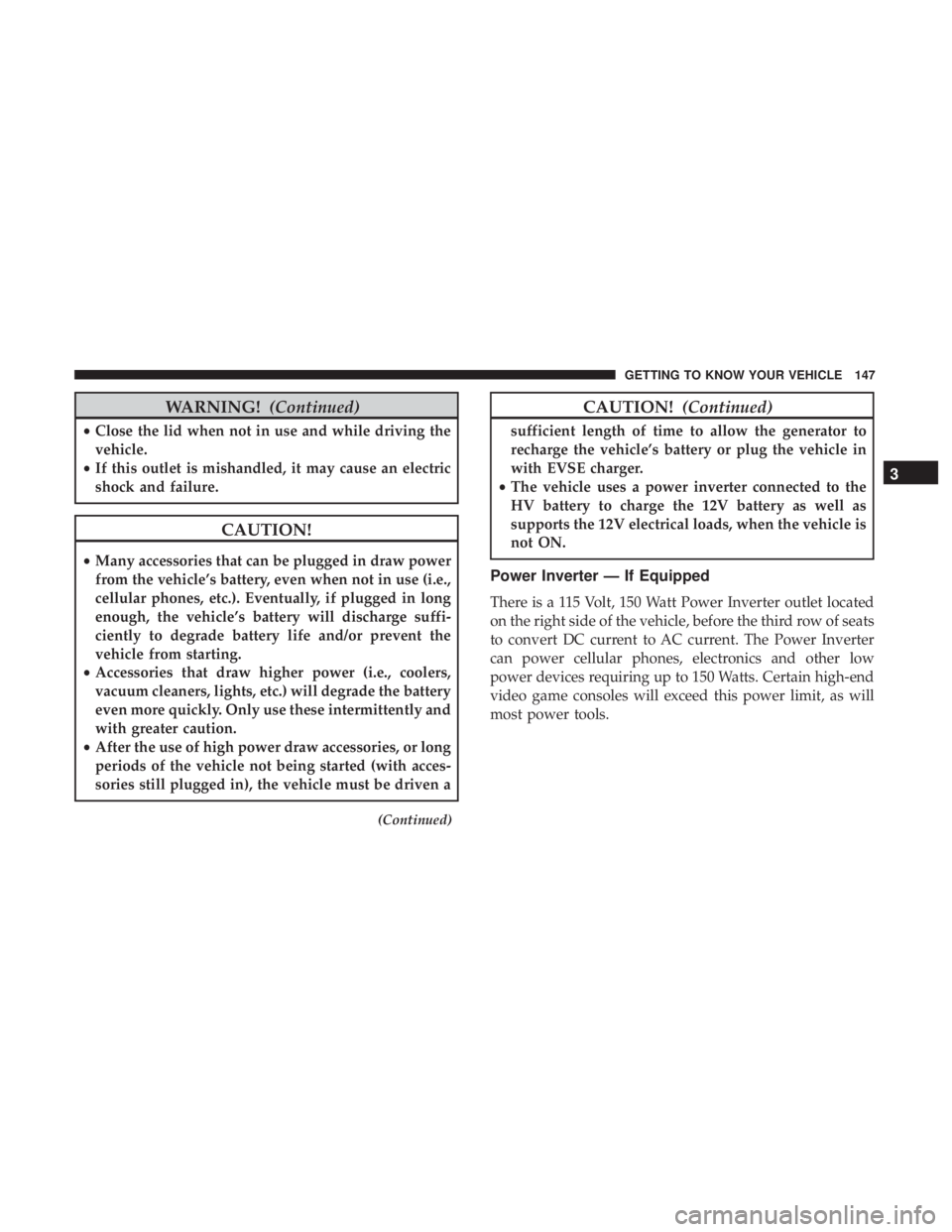 GETTING TO KNOW YOUR VEHICLE 147

WARNING! (Continued)

• Close the lid when not in use and while driving the vehicle.
• If this outlet is mishandled, it may cause an electric shock and failure.

CAUTION!

• Many accessories that can be plugged in draw power from the vehicle's battery, even when not in use (i.e., cellular phones, etc.). Eventually, if plugged in long enough, the vehicle's battery will discharge sufficiently to degrade battery life and/or prevent the vehicle from starting.
• Accessories that draw higher power (i.e., coolers, vacuum cleaners, lights, etc.) will degrade the battery even more quickly. Only use these intermittently and with greater caution.
• After the use of high power draw accessories, or long periods of the vehicle not being started (with accessories still plugged in), the vehicle must be driven a

(Continued)

CAUTION! (Continued)

sufficient length of time to allow the generator to recharge the vehicle's battery or plug the vehicle in with EVSE charger.
• The vehicle uses a power inverter connected to the HV battery to charge the 12V battery as well as supports the 12V electrical loads, when the vehicle is not ON.

Power Inverter — If Equipped

There is a 115 Volt, 150 Watt Power Inverter outlet located on the right side of the vehicle, before the third row of seats to convert DC current to AC current. The Power Inverter can power cellular phones, electronics and other low power devices requiring up to 150 Watts. Certain high-end video game consoles will exceed this power limit, as will most power tools.

3

carmanualsonline.info